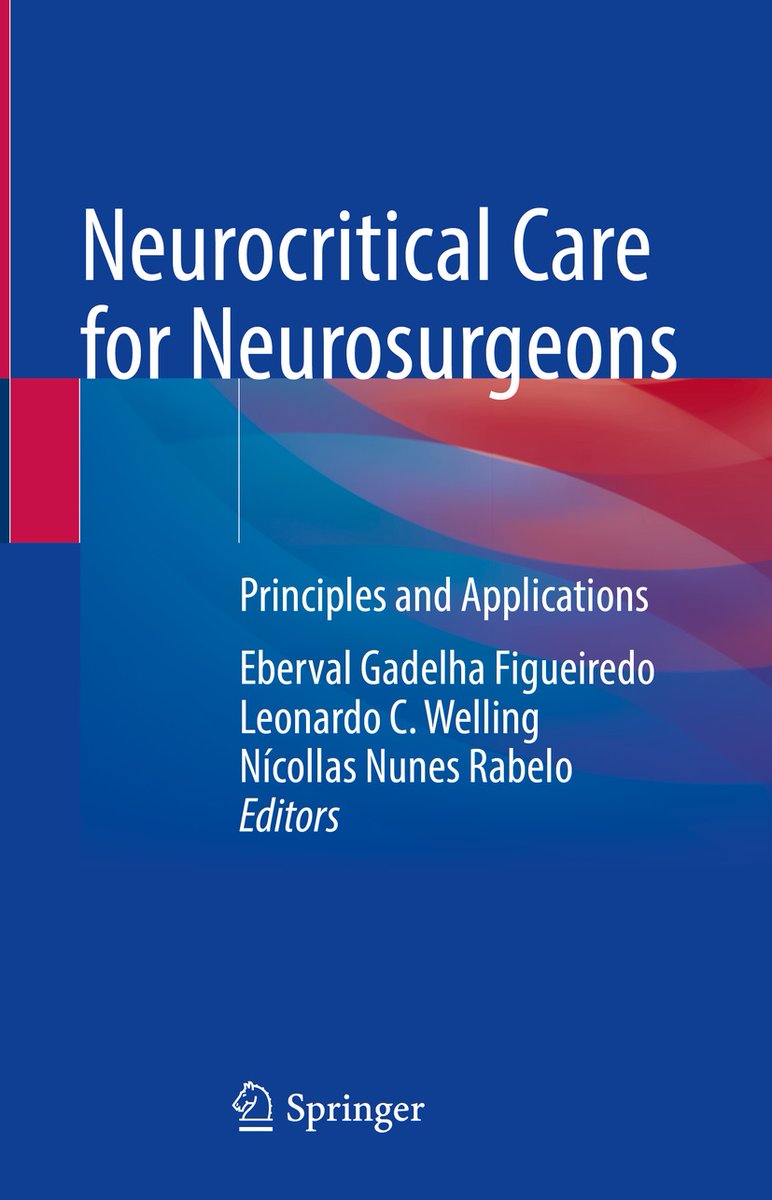 Neurocritical Care for Neurosurgeons

Principles and Applications

Eberval Gadelha Figueiredo
Leonardo C. Welling
Nícollas Nunes Rabelo
Editors

Springer